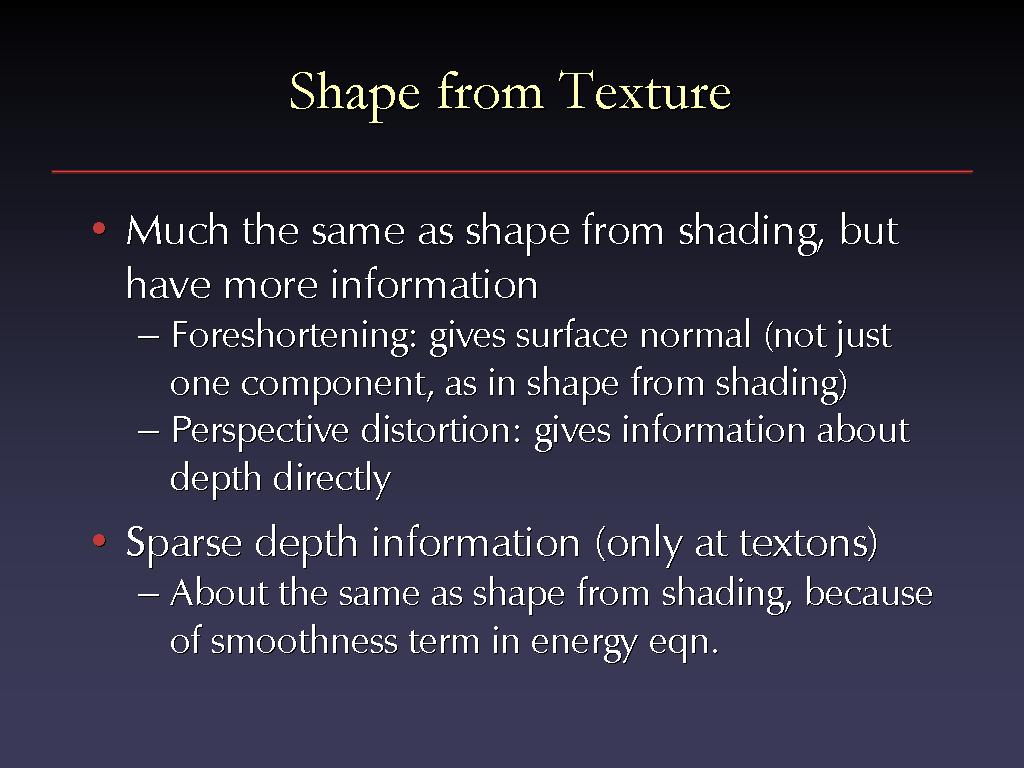 Shape from Texture

• Much the same as shape from shading, but have more information

– Foreshortening: gives surface normal (not just one component, as in shape from shading)

– Perspective distortion: gives information about depth directly

• Sparse depth information (only at textons)

– About the same as shape from shading, because of smoothness term in energy eqn.